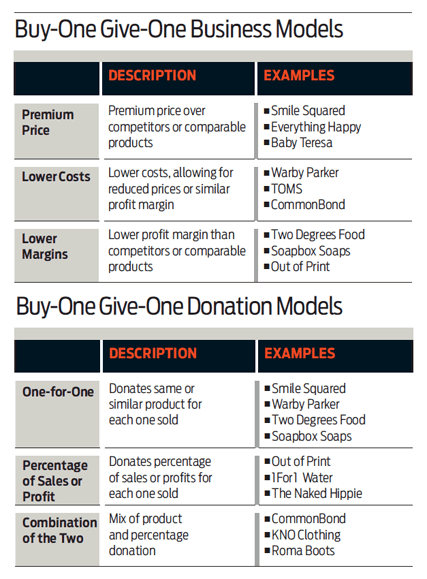 Buy-One Give-One Business Models

| | DESCRIPTION | EXAMPLES |
|---|---|---|
| Premium Price | Premium price over competitors or comparable products | ▪ Smile Squared ▪ Everything Happy ▪ Baby Teresa |
| Lower Costs | Lower costs, allowing for reduced prices or similar profit margin | ▪ Warby Parker ▪ TOMS ▪ CommonBond |
| Lower Margins | Lower profit margin than competitors or comparable products | ▪ Two Degrees Food ▪ Soapbox Soaps ▪ Out of Print |

Buy-One Give-One Donation Models

| | DESCRIPTION | EXAMPLES |
|---|---|---|
| One-for-One | Donates same or similar product for each one sold | ▪ Smile Squared ▪ Warby Parker ▪ Two Degrees Food ▪ Soapbox Soaps |
| Percentage of Sales or Profit | Donates percentage of sales or profits for each one sold | ▪ Out of Print ▪ 1For1 Water ▪ The Naked Hippie |
| Combination of the Two | Mix of product and percentage donation | ▪ CommonBond ▪ KNO Clothing ▪ Roma Boots |